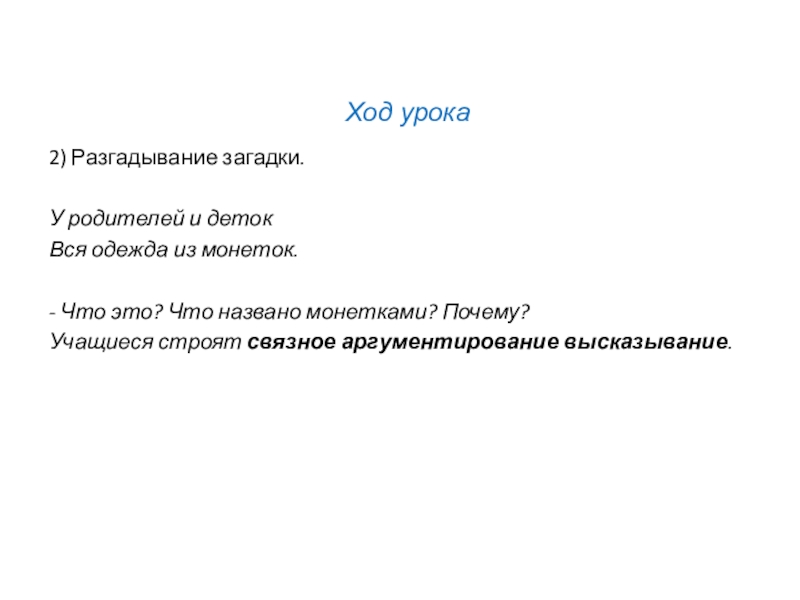 Ход урока

2) Разгадывание загадки.

У родителей и деток
Вся одежда из монеток.

- Что это? Что названо монетками? Почему?
Учащиеся строят связное аргументирование высказывание.